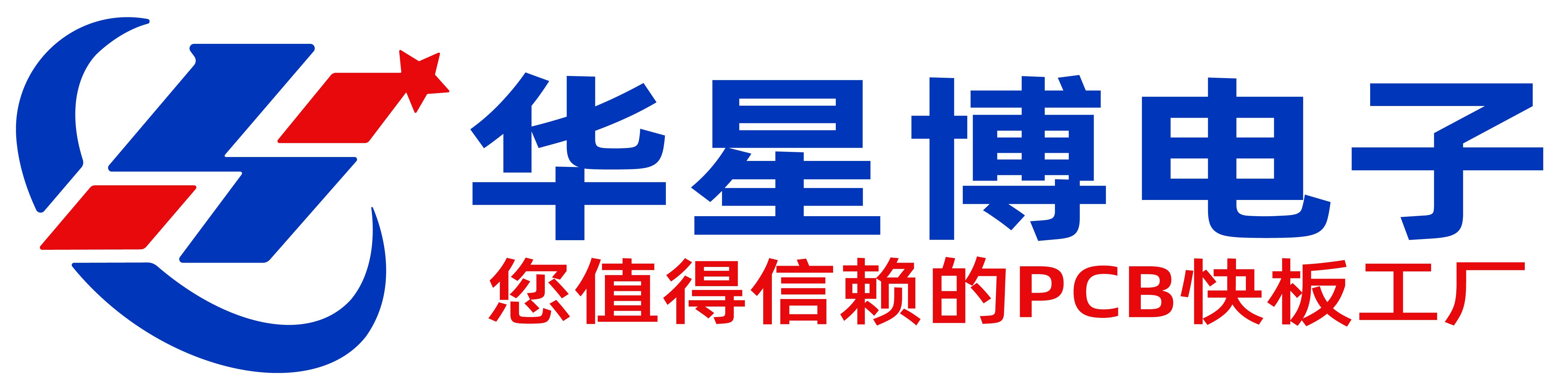 华星博电子
您值得信赖的PCB快板工厂